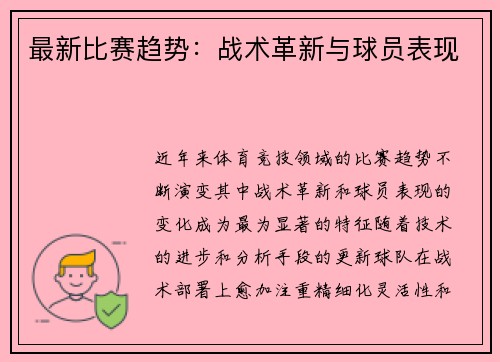 最新比赛趋势：战术革新与球员表现

近年来体育竞技领域的比赛趋势不断演变其中战术革新和球员表现的变化成为最为显著的特征随着技术的进步和分析手段的更新球队在战术部署上愈加注重精细化灵活性和